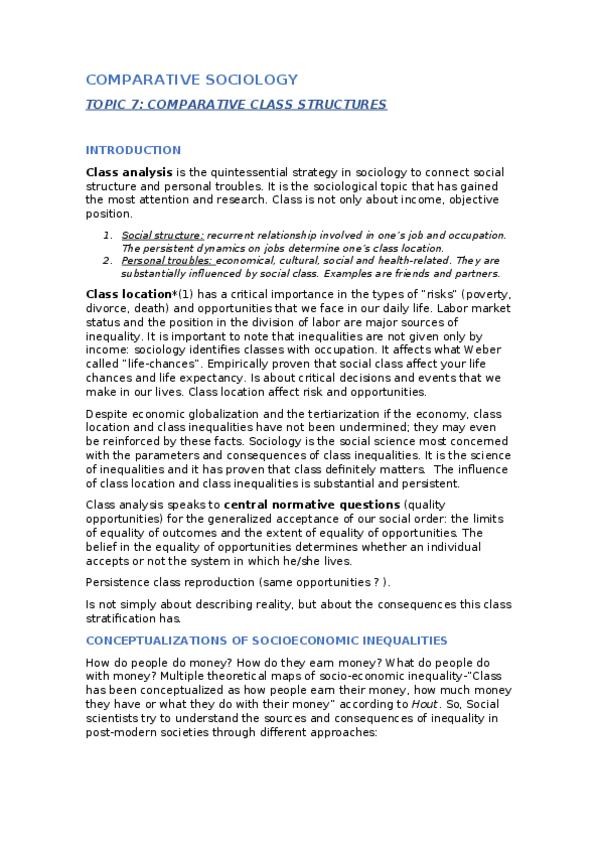 COMPARATIVE SOCIOLOGY

TOPIC 7: COMPARATIVE CLASS STRUCTURES

INTRODUCTION

Class analysis is the quintessential strategy in sociology to connect social structure and personal troubles. It is the sociological topic that has gained the most attention and research. Class is not only about income, objective position.

1. Social structure: recurrent relationship involved in one's job and occupation. The persistent dynamics on jobs determine one's class location.
2. Personal troubles: economical, cultural, social and health-related. They are substantially influenced by social class. Examples are friends and partners.

Class location*(1) has a critical importance in the types of "risks" (poverty, divorce, death) and opportunities that we face in our daily life. Labor market status and the position in the division of labor are major sources of inequality. It is important to note that inequalities are not given only by income: sociology identifies classes with occupation. It affects what Weber called "life-chances". Empirically proven that social class affect your life chances and life expectancy. Is about critical decisions and events that we make in our lives. Class location affect risk and opportunities.

Despite economic globalization and the tertiarization if the economy, class location and class inequalities have not been undermined; they may even be reinforced by these facts. Sociology is the social science most concerned with the parameters and consequences of class inequalities. It is the science of inequalities and it has proven that class definitely matters. The influence of class location and class inequalities is substantial and persistent.

Class analysis speaks to central normative questions (quality opportunities) for the generalized acceptance of our social order: the limits of equality of outcomes and the extent of equality of opportunities. The belief in the equality of opportunities determines whether an individual accepts or not the system in which he/she lives.

Persistence class reproduction (same opportunities ? ).

Is not simply about describing reality, but about the consequences this class stratification has.

CONCEPTUALIZATIONS OF SOCIOECONOMIC INEQUALITIES

How do people do money? How do they earn money? What do people do with money? Multiple theoretical maps of socio-economic inequality-"Class has been conceptualized as how people earn their money, how much money they have or what they do with their money" according to Hout. So, Social scientists try to understand the sources and consequences of inequality in post-modern societies through different approaches: